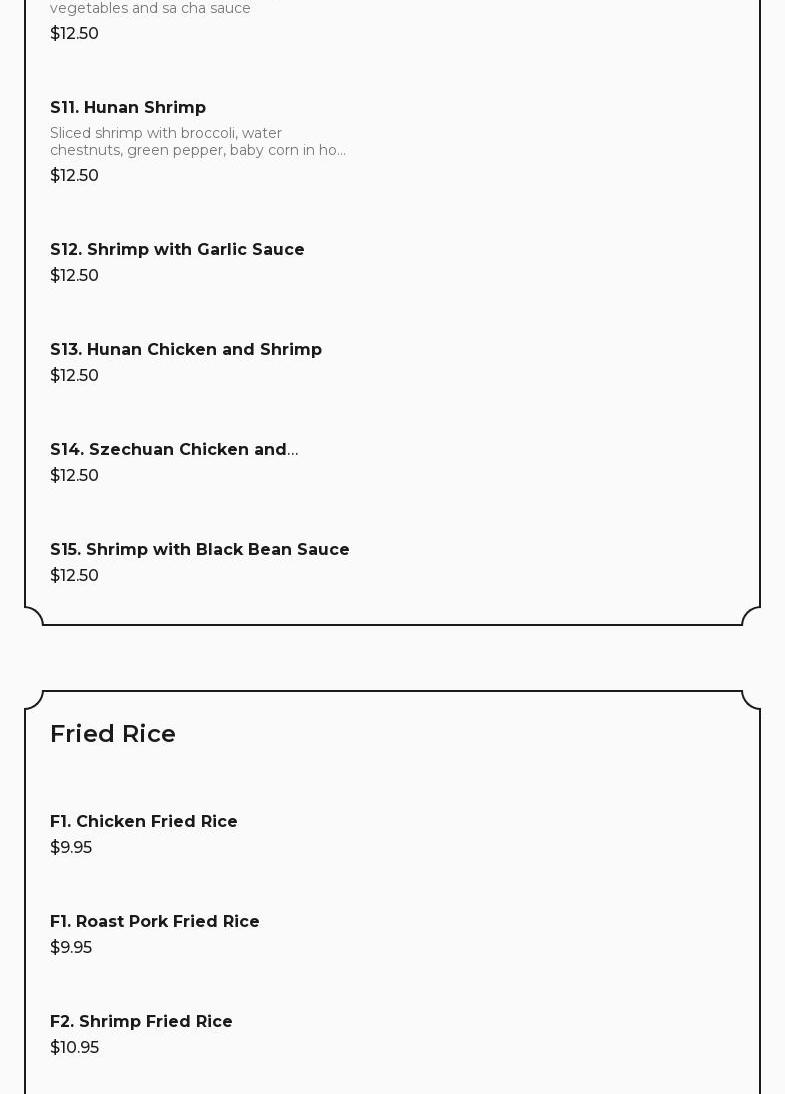 vegetables and sa cha sauce
$12.50

S11. Hunan Shrimp
Sliced shrimp with broccoli, water chestnuts, green pepper, baby corn in ho...
$12.50

S12. Shrimp with Garlic Sauce
$12.50

S13. Hunan Chicken and Shrimp
$12.50

S14. Szechuan Chicken and...
$12.50

S15. Shrimp with Black Bean Sauce
$12.50

Fried Rice

F1. Chicken Fried Rice
$9.95

F1. Roast Pork Fried Rice
$9.95

F2. Shrimp Fried Rice
$10.95